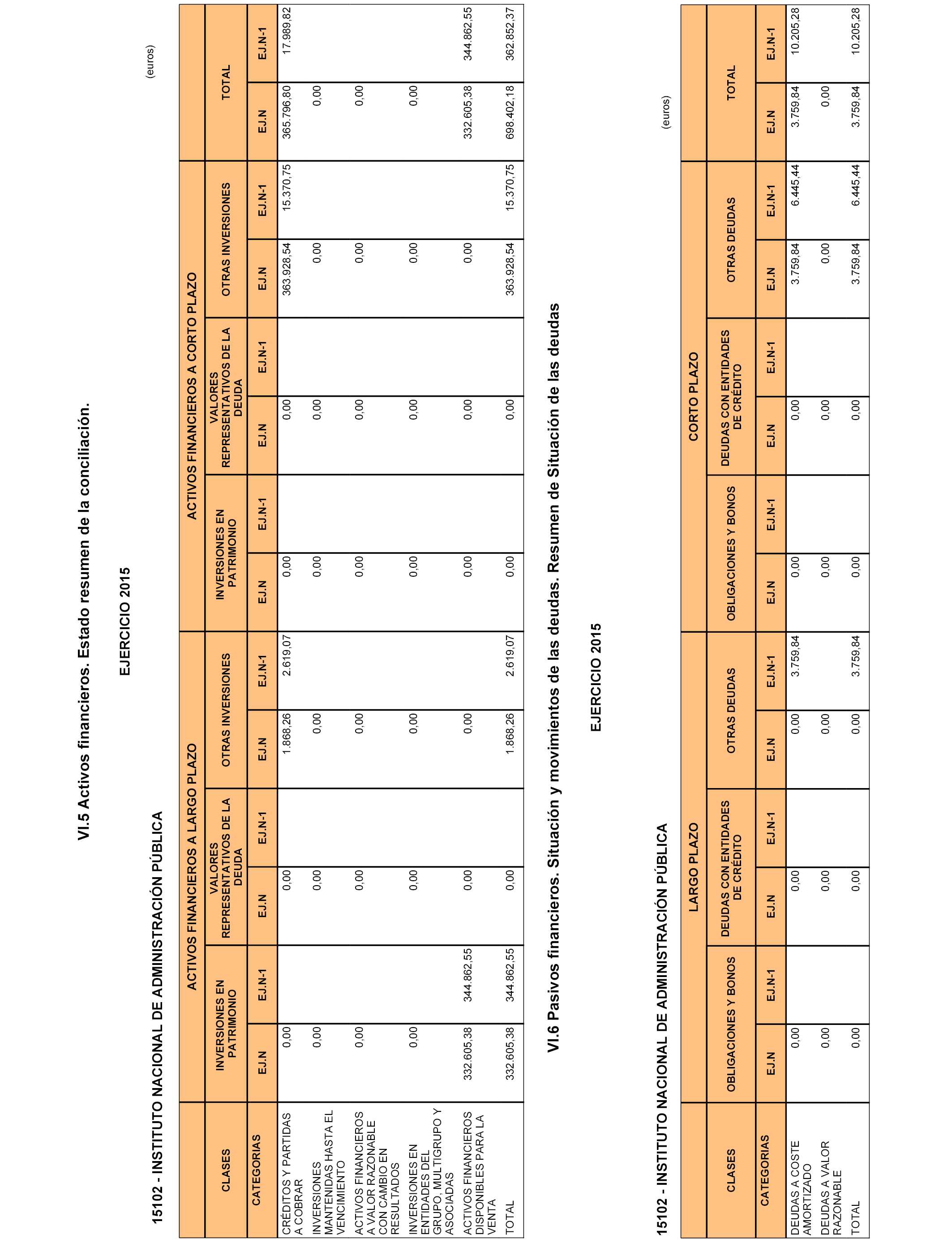 VI.5 Activos financieros. Estado resumen de la conciliación.

EJERCICIO 2015

15102 - INSTITUTO NACIONAL DE ADMINISTRACIÓN PÚBLICA

(euros)

| CLASES | ACTIVOS FINANCIEROS A LARGO PLAZO | | | | | | ACTIVOS FINANCIEROS A CORTO PLAZO | | | | | | TOTAL | |
|---|---|---|---|---|---|---|---|---|---|---|---|---|---|---|
| | INVERSIONES EN PATRIMONIO | | VALORES REPRESENTATIVOS DE LA DEUDA | | OTRAS INVERSIONES | | INVERSIONES EN PATRIMONIO | | VALORES REPRESENTATIVOS DE LA DEUDA | | OTRAS INVERSIONES | | | |
| CATEGORIAS | EJ.N | EJ.N-1 | EJ.N | EJ.N-1 | EJ.N | EJ.N-1 | EJ.N | EJ.N-1 | EJ.N | EJ.N-1 | EJ.N | EJ.N-1 | EJ.N | EJ.N-1 |
| CRÉDITOS Y PARTIDAS A COBRAR | 0,00 | | 0,00 | | 1.868,26 | 2.619,07 | 0,00 | | 0,00 | | 363.928,54 | 15.370,75 | 365.796,80 | 17.989,82 |
| INVERSIONES MANTENIDAS HASTA EL VENCIMIENTO | 0,00 | | 0,00 | | 0,00 | | 0,00 | | 0,00 | | 0,00 | | 0,00 | |
| ACTIVOS FINANCIEROS A VALOR RAZONABLE CON CAMBIO EN RESULTADOS | 0,00 | | 0,00 | | 0,00 | | 0,00 | | 0,00 | | 0,00 | | 0,00 | |
| INVERSIONES EN ENTIDADES DEL GRUPO, MULTIGRUPO Y ASOCIADAS | 0,00 | | 0,00 | | 0,00 | | 0,00 | | 0,00 | | 0,00 | | 0,00 | |
| ACTIVOS FINANCIEROS DISPONIBLES PARA LA VENTA | 332.605,38 | 344.862,55 | 0,00 | | 0,00 | | 0,00 | | 0,00 | | 0,00 | | 332.605,38 | 344.862,55 |
| TOTAL | 332.605,38 | 344.862,55 | 0,00 | | 1.868,26 | 2.619,07 | 0,00 | | 0,00 | | 363.928,54 | 15.370,75 | 698.402,18 | 362.852,37 |

VI.6 Pasivos financieros. Situación y movimientos de las deudas. Resumen de Situación de las deudas

EJERCICIO 2015

15102 - INSTITUTO NACIONAL DE ADMINISTRACIÓN PÚBLICA

(euros)

| CLASES | LARGO PLAZO | | | | | | CORTO PLAZO | | | | | | TOTAL | |
|---|---|---|---|---|---|---|---|---|---|---|---|---|---|---|
| | OBLIGACIONES Y BONOS | | DEUDAS CON ENTIDADES DE CRÉDITO | | OTRAS DEUDAS | | OBLIGACIONES Y BONOS | | DEUDAS CON ENTIDADES DE CRÉDITO | | OTRAS DEUDAS | | | |
| CATEGORIAS | EJ.N | EJ.N-1 | EJ.N | EJ.N-1 | EJ.N | EJ.N-1 | EJ.N | EJ.N-1 | EJ.N | EJ.N-1 | EJ.N | EJ.N-1 | EJ.N | EJ.N-1 |
| DEUDAS A COSTE AMORTIZADO | 0,00 | | 0,00 | | 0,00 | 3.759,84 | 0,00 | | 0,00 | | 3.759,84 | 6.445,44 | 3.759,84 | 10.205,28 |
| DEUDAS A VALOR RAZONABLE | 0,00 | | 0,00 | | 0,00 | | 0,00 | | 0,00 | | 0,00 | | 0,00 | |
| TOTAL | 0,00 | | 0,00 | | 0,00 | 3.759,84 | 0,00 | | 0,00 | | 3.759,84 | 6.445,44 | 3.759,84 | 10.205,28 |